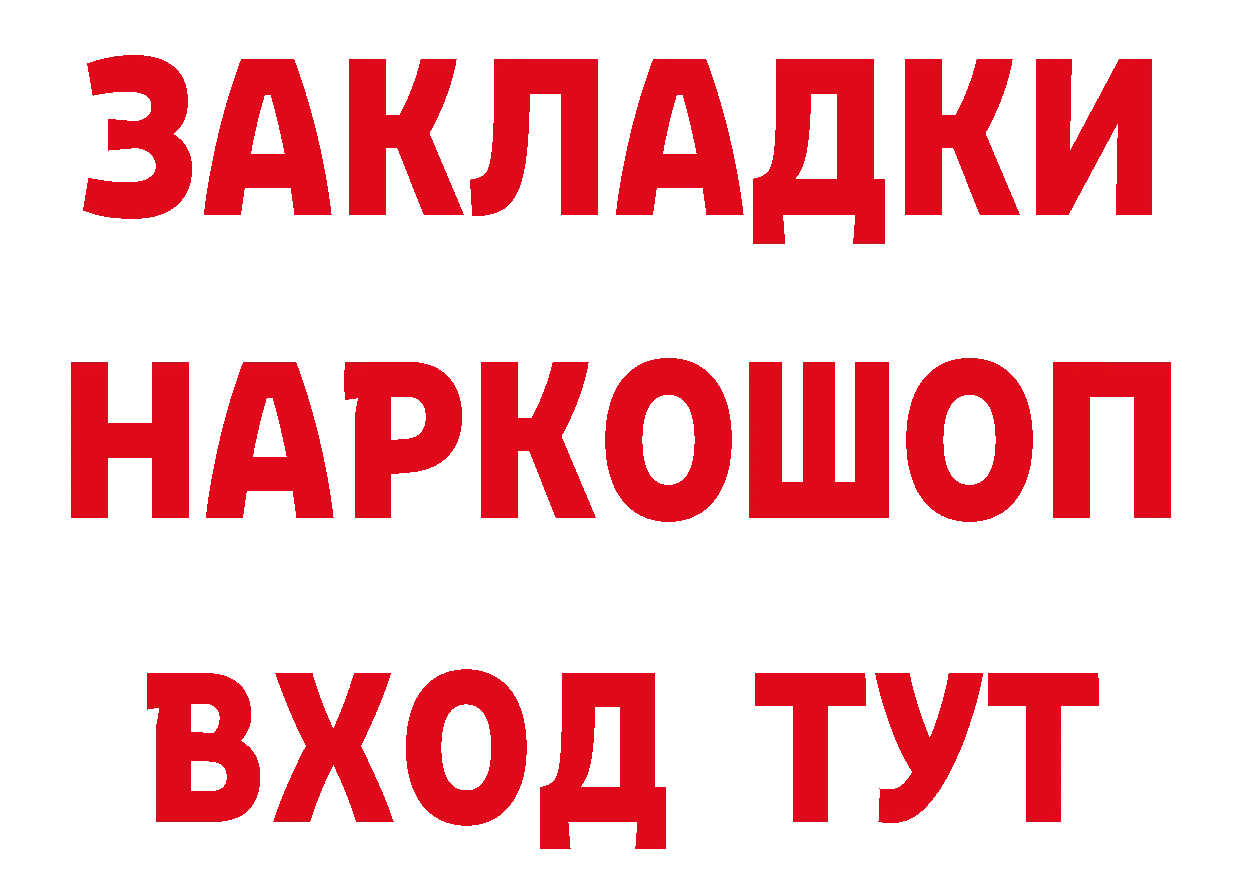 ЗАКЛАДКИ НАРКОШОП ВХОД ТУТ